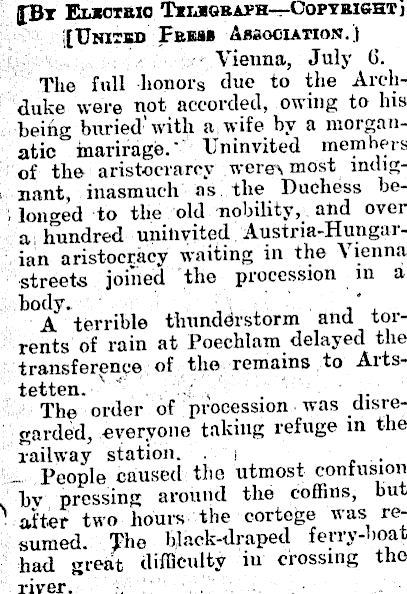 [By Electric Telegraph—Copyright]
[United Press Association.]

Vienna, July 6.

The full honors due to the Archduke were not accorded, owing to his being buried with a wife by a morganatic marirage. Uninvited members of the aristocrarcy were most indignant, inasmuch as the Duchess belonged to the old nobility, and over a hundred uninvited Austria-Hungarian aristocracy waiting in the Vienna streets joined the procession in a body.

A terrible thunderstorm and torrents of rain at Poechlam delayed the transference of the remains to Artstetten.

The order of procession was disregarded, everyone taking refuge in the railway station.

People caused the utmost confusion by pressing around the coffins, but after two hours the cortege was resumed. The black-draped ferry-boat had great difficulty in crossing the river.